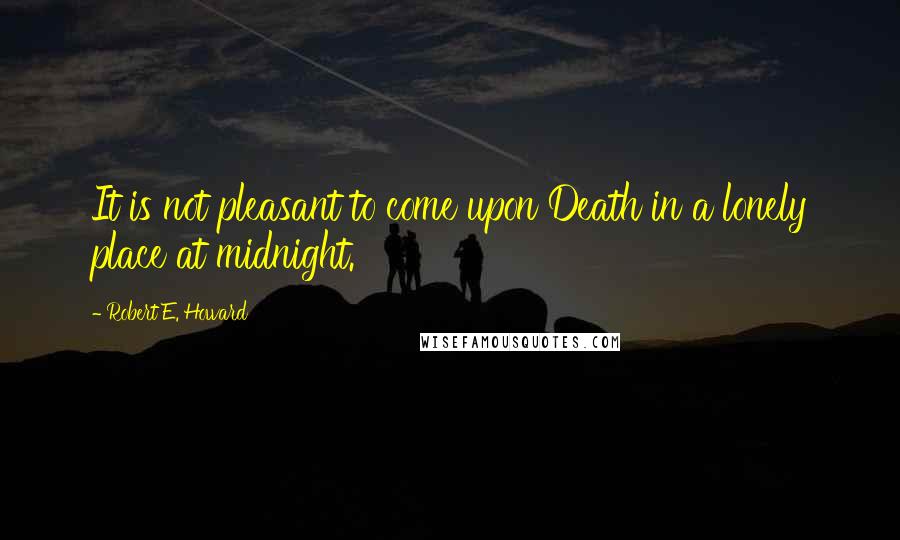 It is not pleasant to come upon Death in a lonely place at midnight.

- Robert E. Howard

WISEFAMOUSQUOTES.COM